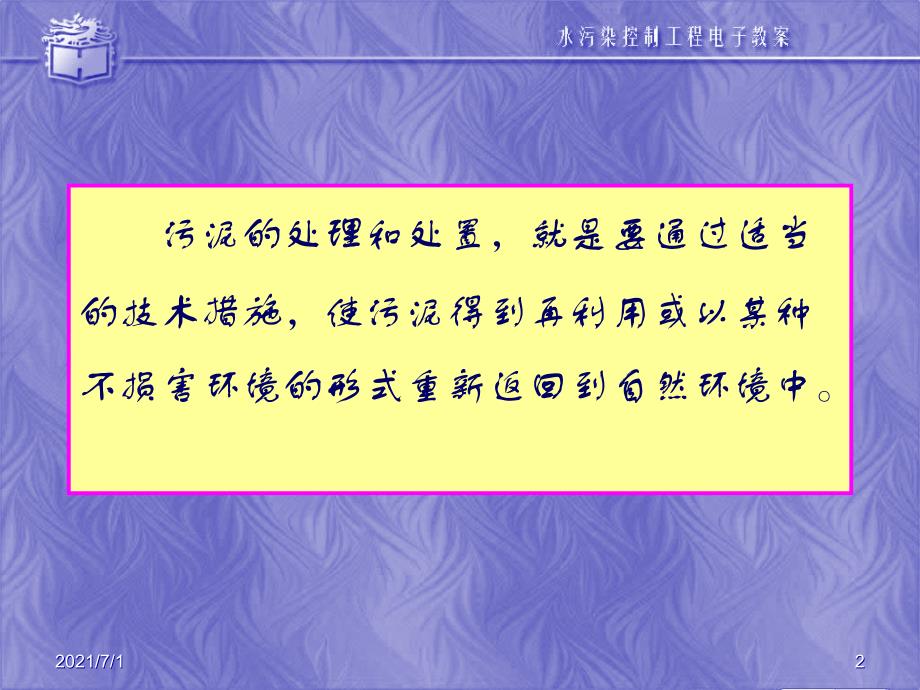 水污染控制工程电子教案

污泥的处理和处置，就是要通过适当的技术措施，使污泥得到再利用或以某种不损害环境的形式重新返回到自然环境中。

2021/7/1

2